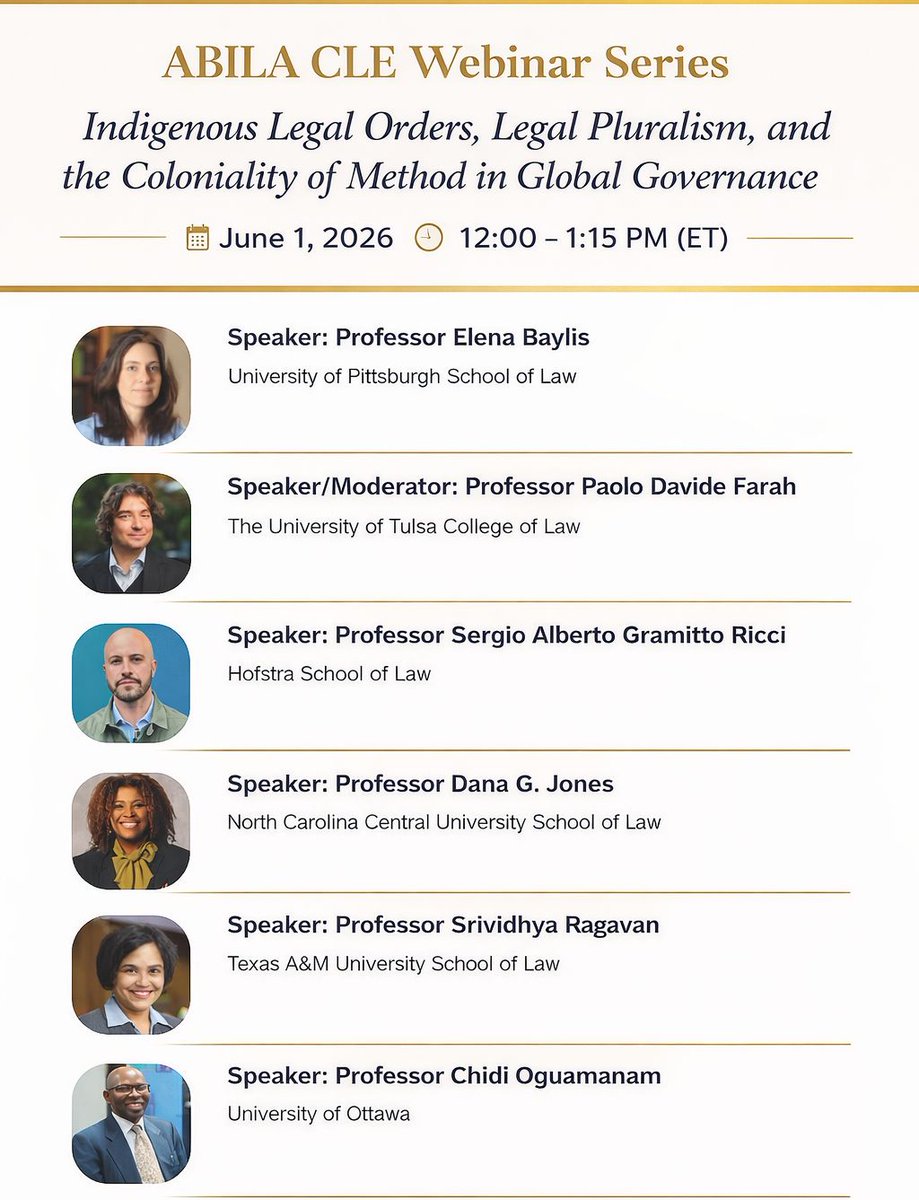 ABILA CLE Webinar Series

Indigenous Legal Orders, Legal Pluralism, and the Coloniality of Method in Global Governance

June 1, 2026 12:00 – 1:15 PM (ET)

Speaker: Professor Elena Baylis
University of Pittsburgh School of Law

Speaker/Moderator: Professor Paolo Davide Farah
The University of Tulsa College of Law

Speaker: Professor Sergio Alberto Gramitto Ricci
Hofstra School of Law

Speaker: Professor Dana G. Jones
North Carolina Central University School of Law

Speaker: Professor Srividhya Ragavan
Texas A&M University School of Law

Speaker: Professor Chidi Oguamanam
University of Ottawa